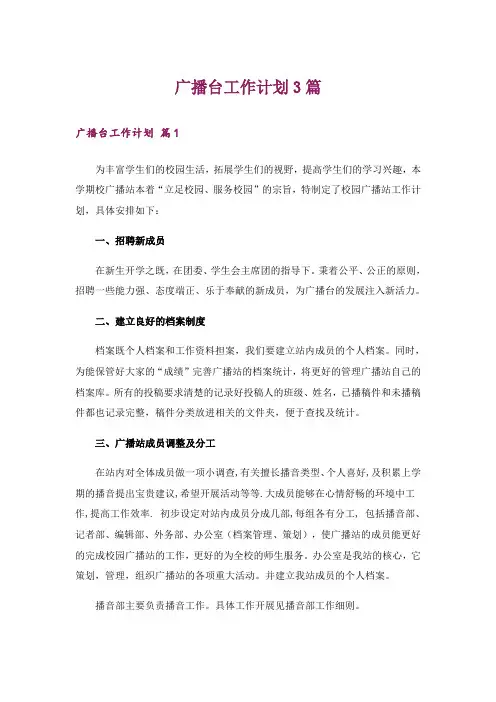 广播台工作计划3篇

广播台工作计划 篇1

为丰富学生们的校园生活，拓展学生们的视野，提高学生们的学习兴趣，本学期校广播站本着“立足校园、服务校园”的宗旨，特制定了校园广播站工作计划，具体安排如下：

一、招聘新成员

在新生开学之既，在团委、学生会主席团的指导下，秉着公平、公正的原则，招聘一些能力强、态度端正、乐于奉献的新成员，为广播台的发展注入新活力。

二、建立良好的档案制度

档案既个人档案和工作资料担案，我们要建立站内成员的个人档案。同时，为能保管好大家的“成绩”完善广播站的档案统计，将更好的管理广播站自己的档案库。所有的投稿要求清楚的记录好投稿人的班级、姓名，已播稿件和未播稿件都也记录完整，稿件分类放进相关的文件夹，便于查找及统计。

三、广播站成员调整及分工

在站内对全体成员做一项小调查，有关擅长播音类型、个人喜好，及积累上学期的播音提出宝贵建议，希望开展活动等等.大成员能够在心情舒畅的环境中工作，提高工作效率. 初步设定对站内成员分成几部，每组各有分工，包括播音部、记者部、编辑部、外务部、办公室（档案管理、策划），使广播站的成员能更好的完成校园广播站的工作，更好的为全校的师生服务。办公室是我站的核心，它策划，管理，组织广播站的各项重大活动。并建立我站成员的个人档案。

播音部主要负责播音工作。具体工作开展见播音部工作细则。